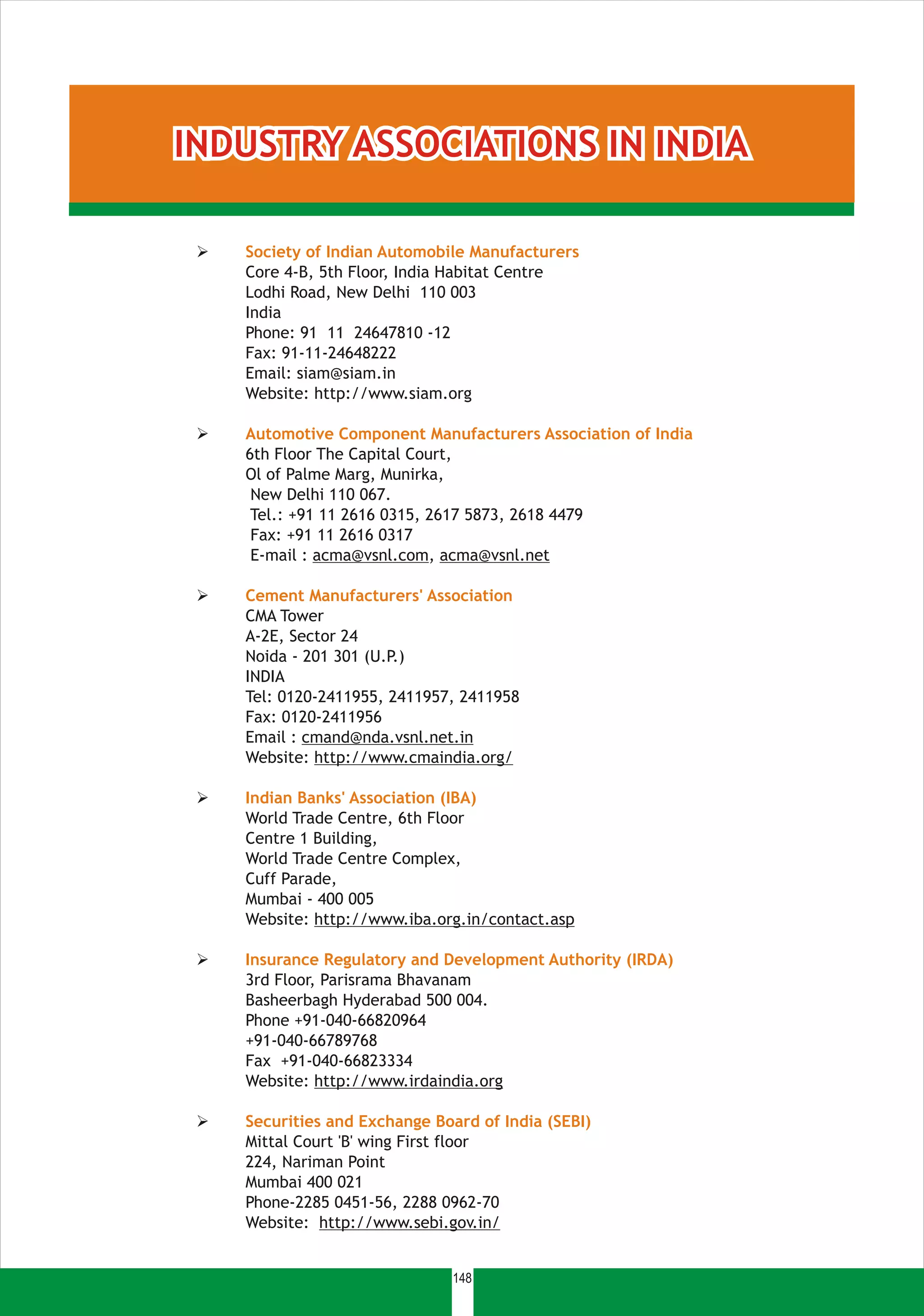 INDUSTRY ASSOCIATIONS IN INDIA

➢ Society of Indian Automobile Manufacturers
Core 4-B, 5th Floor, India Habitat Centre
Lodhi Road, New Delhi 110 003
India
Phone: 91 11 24647810 -12
Fax: 91-11-24648222
Email: siam@siam.in
Website: http://www.siam.org

➢ Automotive Component Manufacturers Association of India
6th Floor The Capital Court,
Ol of Palme Marg, Munirka,
New Delhi 110 067.
Tel.: +91 11 2616 0315, 2617 5873, 2618 4479
Fax: +91 11 2616 0317
E-mail : acma@vsnl.com, acma@vsnl.net

➢ Cement Manufacturers' Association
CMA Tower
A-2E, Sector 24
Noida - 201 301 (U.P.)
INDIA
Tel: 0120-2411955, 2411957, 2411958
Fax: 0120-2411956
Email : cmand@nda.vsnl.net.in
Website: http://www.cmaindia.org/

➢ Indian Banks' Association (IBA)
World Trade Centre, 6th Floor
Centre 1 Building,
World Trade Centre Complex,
Cuff Parade,
Mumbai - 400 005
Website: http://www.iba.org.in/contact.asp

➢ Insurance Regulatory and Development Authority (IRDA)
3rd Floor, Parisrama Bhavanam
Basheerbagh Hyderabad 500 004.
Phone +91-040-66820964
+91-040-66789768
Fax +91-040-66823334
Website: http://www.irdaindia.org

➢ Securities and Exchange Board of India (SEBI)
Mittal Court 'B' wing First floor
224, Nariman Point
Mumbai 400 021
Phone-2285 0451-56, 2288 0962-70
Website: http://www.sebi.gov.in/

148